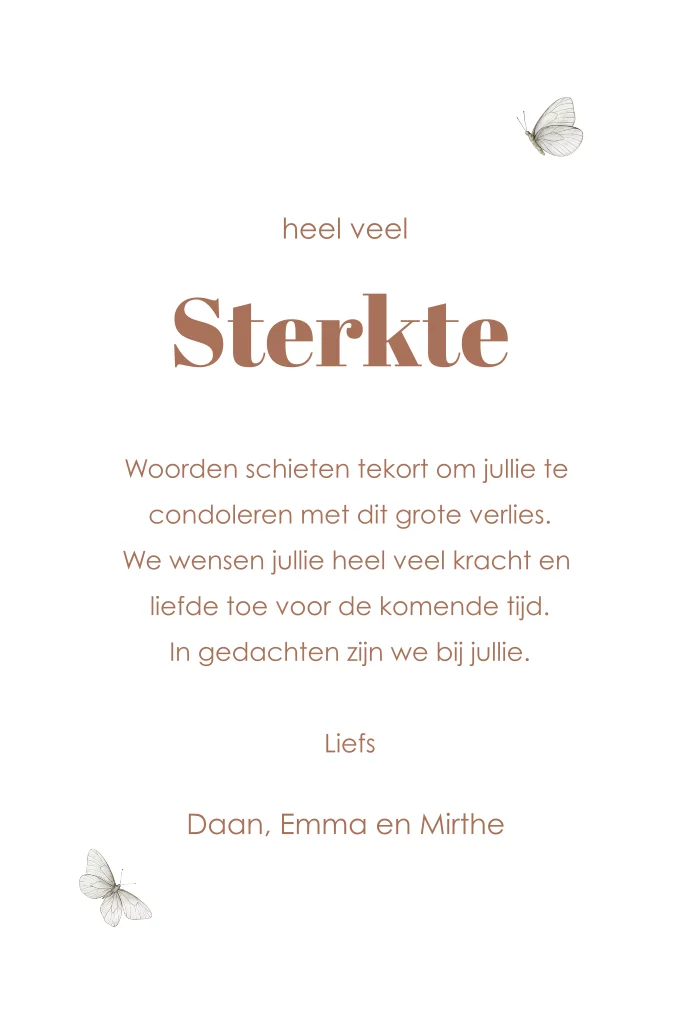 heel veel

Sterkte

Woorden schieten tekort om jullie te condoleren met dit grote verlies. We wensen jullie heel veel kracht en liefde toe voor de komende tijd. In gedachten zijn we bij jullie.

Liefs

Daan, Emma en Mirthe